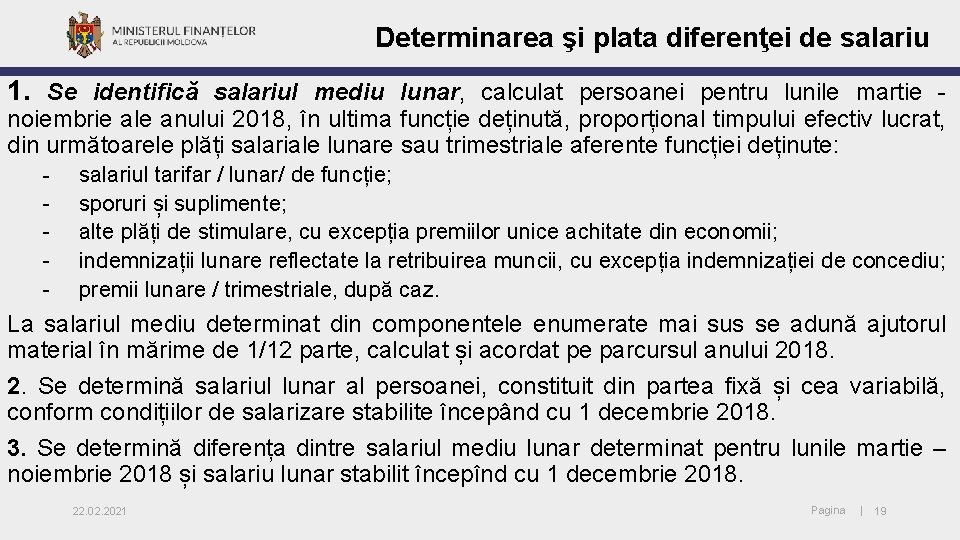 MINISTERUL FINANȚELOR
AL REPUBLICII MOLDOVA

Determinarea şi plata diferenţei de salariu

1. Se identifică salariul mediu lunar, calculat persoanei pentru lunile martie - noiembrie ale anului 2018, în ultima funcție deținută, proporțional timpului efectiv lucrat, din următoarele plăți salariale lunare sau trimestriale aferente funcției deținute:

- salariul tarifar / lunar/ de funcție;
- sporuri și suplimente;
- alte plăți de stimulare, cu excepția premiilor unice achitate din economii;
- indemnizații lunare reflectate la retribuirea muncii, cu excepția indemnizației de concediu;
- premii lunare / trimestriale, după caz.

La salariul mediu determinat din componentele enumerate mai sus se adună ajutorul material în mărime de 1/12 parte, calculat și acordat pe parcursul anului 2018.

2. Se determină salariul lunar al persoanei, constituit din partea fixă și cea variabilă, conform condițiilor de salarizare stabilite începând cu 1 decembrie 2018.

3. Se determină diferența dintre salariul mediu lunar determinat pentru lunile martie – noiembrie 2018 și salariu lunar stabilit începînd cu 1 decembrie 2018.

22.02.2021

Pagina | 19